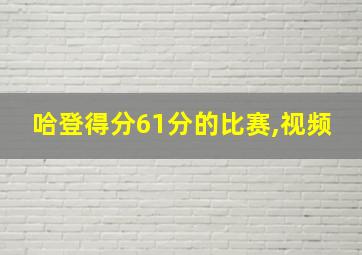 哈登得分61分的比赛,视频